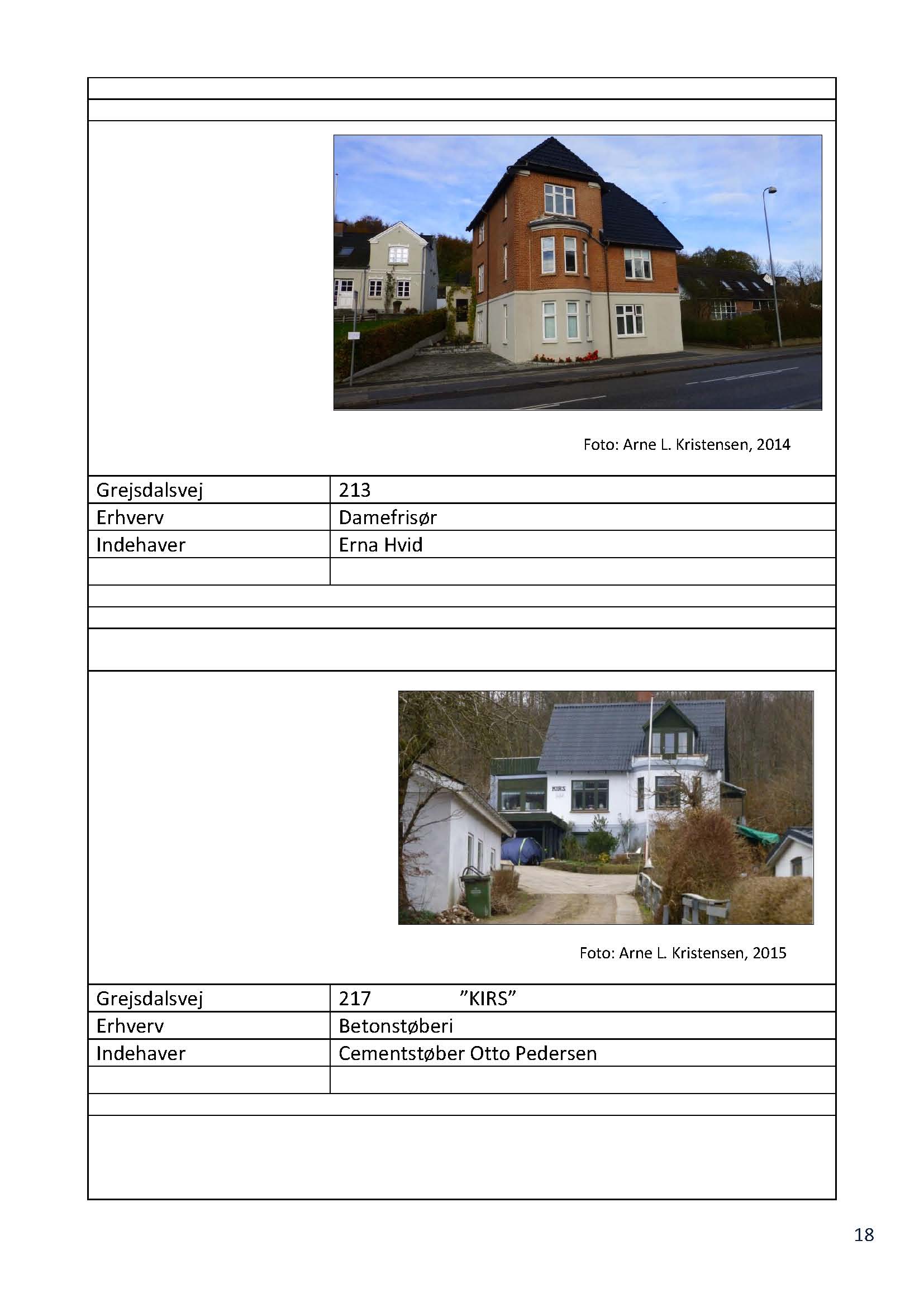 Foto: Arne L. Kristensen, 2014

| Grejsdalsvej | 213 |
|---|---|
| Erhverv | Damefrisør |
| Indehaver | Erna Hvid |
| | |

KIRS

Foto: Arne L. Kristensen, 2015

| Grejsdalsvej | 217 ”KIRS” |
|---|---|
| Erhverv | Betonstøberi |
| Indehaver | Cementstøber Otto Pedersen |
| | |

18